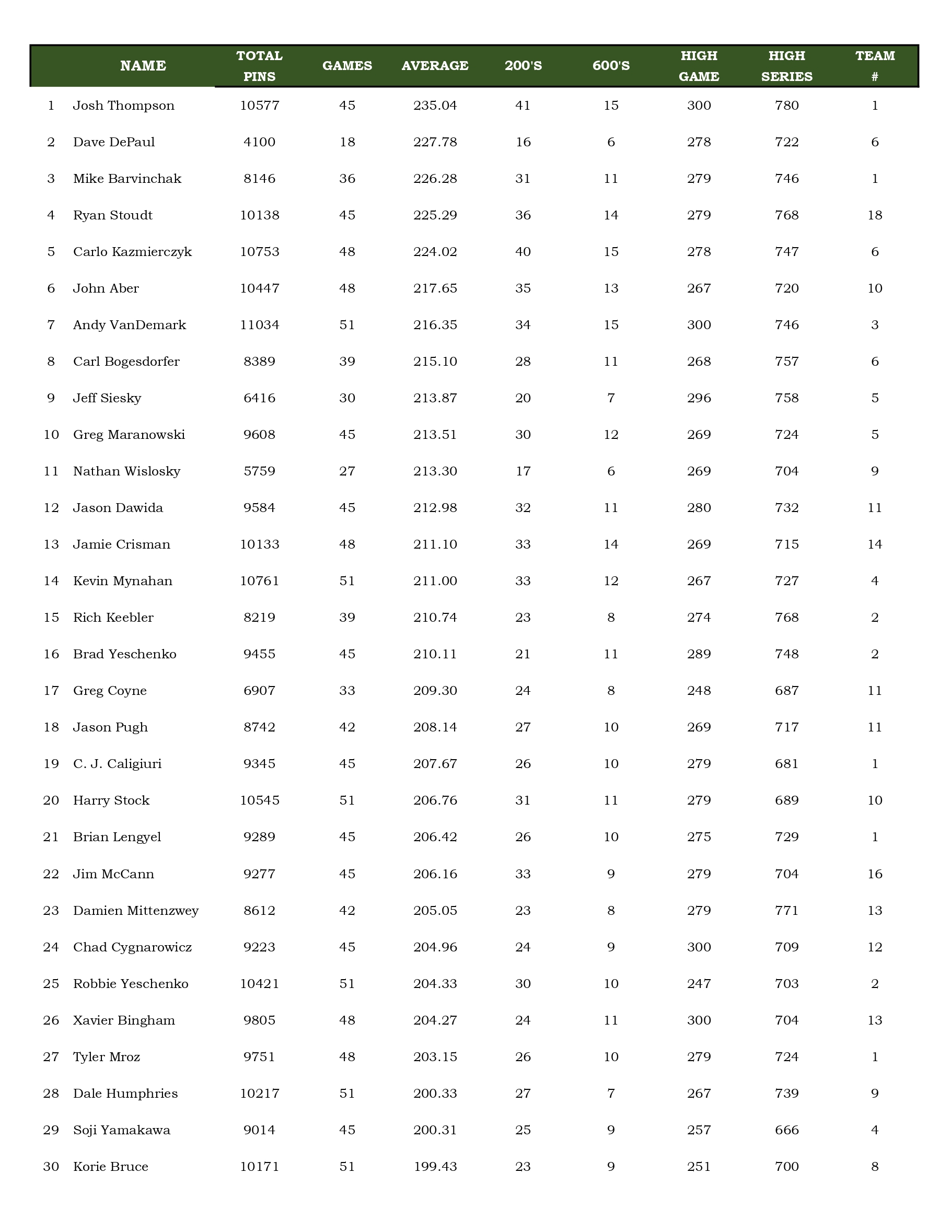 | | NAME | TOTAL PINS | GAMES | AVERAGE | 200'S | 600'S | HIGH GAME | HIGH SERIES | TEAM # |
|---|---|---|---|---|---|---|---|---|---|
| 1 | Josh Thompson | 10577 | 45 | 235.04 | 41 | 15 | 300 | 780 | 1 |
| 2 | Dave DePaul | 4100 | 18 | 227.78 | 16 | 6 | 278 | 722 | 6 |
| 3 | Mike Barvinchak | 8146 | 36 | 226.28 | 31 | 11 | 279 | 746 | 1 |
| 4 | Ryan Stoudt | 10138 | 45 | 225.29 | 36 | 14 | 279 | 768 | 18 |
| 5 | Carlo Kazmierczyk | 10753 | 48 | 224.02 | 40 | 15 | 278 | 747 | 6 |
| 6 | John Aber | 10447 | 48 | 217.65 | 35 | 13 | 267 | 720 | 10 |
| 7 | Andy VanDemark | 11034 | 51 | 216.35 | 34 | 15 | 300 | 746 | 3 |
| 8 | Carl Bogesdorfer | 8389 | 39 | 215.10 | 28 | 11 | 268 | 757 | 6 |
| 9 | Jeff Siesky | 6416 | 30 | 213.87 | 20 | 7 | 296 | 758 | 5 |
| 10 | Greg Maranowski | 9608 | 45 | 213.51 | 30 | 12 | 269 | 724 | 5 |
| 11 | Nathan Wislosky | 5759 | 27 | 213.30 | 17 | 6 | 269 | 704 | 9 |
| 12 | Jason Dawida | 9584 | 45 | 212.98 | 32 | 11 | 280 | 732 | 11 |
| 13 | Jamie Crisman | 10133 | 48 | 211.10 | 33 | 14 | 269 | 715 | 14 |
| 14 | Kevin Mynahan | 10761 | 51 | 211.00 | 33 | 12 | 267 | 727 | 4 |
| 15 | Rich Keebler | 8219 | 39 | 210.74 | 23 | 8 | 274 | 768 | 2 |
| 16 | Brad Yeschenko | 9455 | 45 | 210.11 | 21 | 11 | 289 | 748 | 2 |
| 17 | Greg Coyne | 6907 | 33 | 209.30 | 24 | 8 | 248 | 687 | 11 |
| 18 | Jason Pugh | 8742 | 42 | 208.14 | 27 | 10 | 269 | 717 | 11 |
| 19 | C. J. Caligiuri | 9345 | 45 | 207.67 | 26 | 10 | 279 | 681 | 1 |
| 20 | Harry Stock | 10545 | 51 | 206.76 | 31 | 11 | 279 | 689 | 10 |
| 21 | Brian Lengyel | 9289 | 45 | 206.42 | 26 | 10 | 275 | 729 | 1 |
| 22 | Jim McCann | 9277 | 45 | 206.16 | 33 | 9 | 279 | 704 | 16 |
| 23 | Damien Mittenzwey | 8612 | 42 | 205.05 | 23 | 8 | 279 | 771 | 13 |
| 24 | Chad Cygnarowicz | 9223 | 45 | 204.96 | 24 | 9 | 300 | 709 | 12 |
| 25 | Robbie Yeschenko | 10421 | 51 | 204.33 | 30 | 10 | 247 | 703 | 2 |
| 26 | Xavier Bingham | 9805 | 48 | 204.27 | 24 | 11 | 300 | 704 | 13 |
| 27 | Tyler Mroz | 9751 | 48 | 203.15 | 26 | 10 | 279 | 724 | 1 |
| 28 | Dale Humphries | 10217 | 51 | 200.33 | 27 | 7 | 267 | 739 | 9 |
| 29 | Soji Yamakawa | 9014 | 45 | 200.31 | 25 | 9 | 257 | 666 | 4 |
| 30 | Korie Bruce | 10171 | 51 | 199.43 | 23 | 9 | 251 | 700 | 8 |